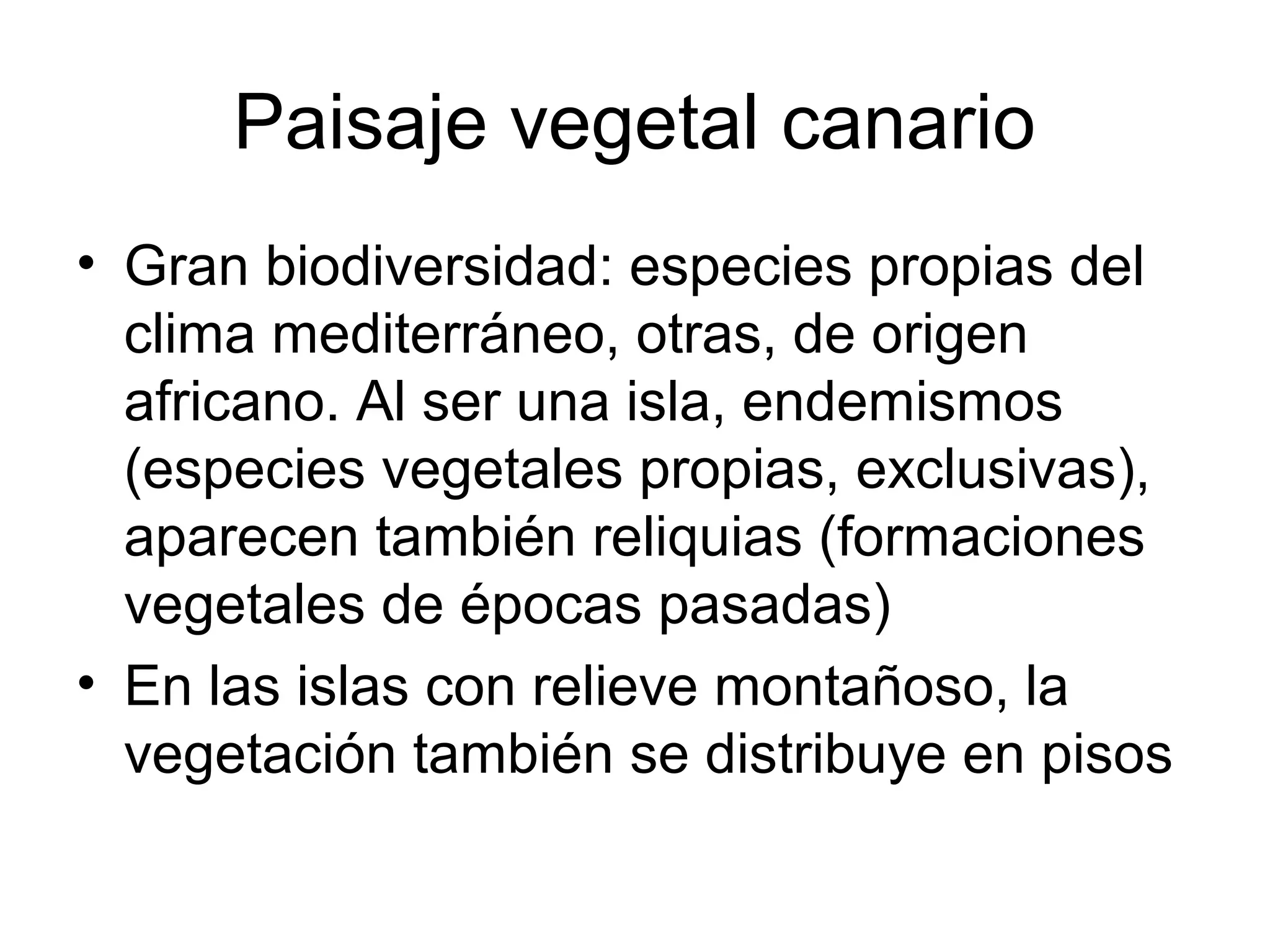 Paisaje vegetal canario

• Gran biodiversidad: especies propias del clima mediterráneo, otras, de origen africano. Al ser una isla, endemismos (especies vegetales propias, exclusivas), aparecen también reliquias (formaciones vegetales de épocas pasadas)
• En las islas con relieve montañoso, la vegetación también se distribuye en pisos